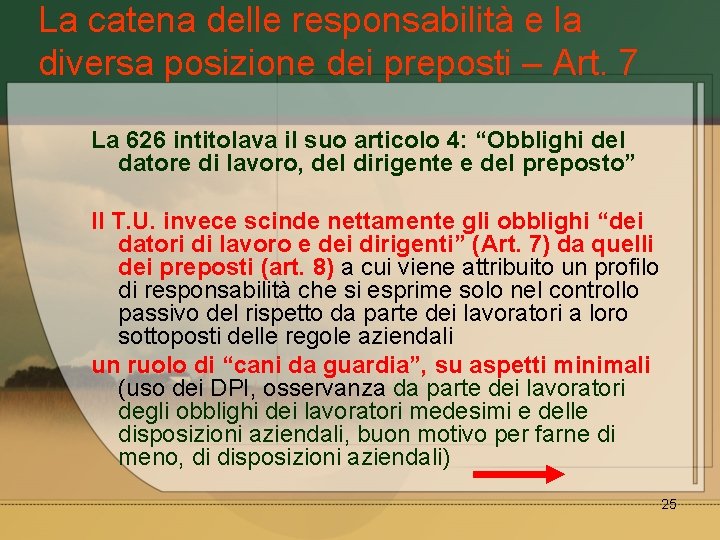 La catena delle responsabilità e la diversa posizione dei preposti – Art. 7

La 626 intitolava il suo articolo 4: "Obblighi del datore di lavoro, del dirigente e del preposto"

Il T.U. invece scinde nettamente gli obblighi "dei datori di lavoro e dei dirigenti" (Art. 7) da quelli dei preposti (art. 8) a cui viene attribuito un profilo di responsabilità che si esprime solo nel controllo passivo del rispetto da parte dei lavoratori a loro sottoposti delle regole aziendali

un ruolo di "cani da guardia", su aspetti minimali (uso dei DPI, osservanza da parte dei lavoratori degli obblighi dei lavoratori medesimi e delle disposizioni aziendali, buon motivo per farne di meno, di disposizioni aziendali)

25